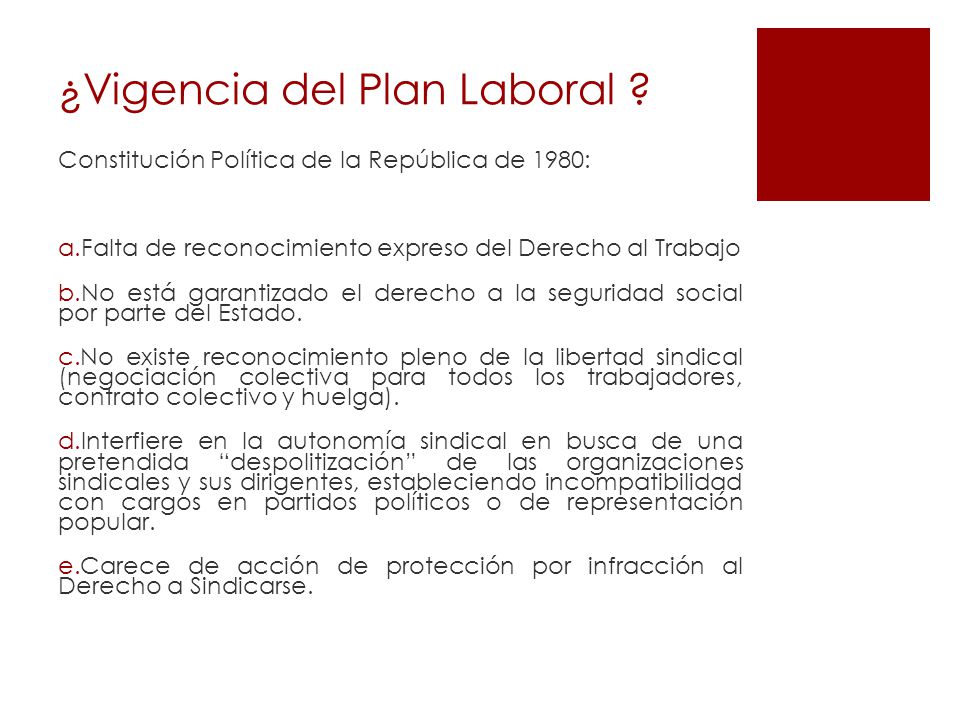 ¿Vigencia del Plan Laboral ?

Constitución Política de la República de 1980:

a.Falta de reconocimiento expreso del Derecho al Trabajo

b.No está garantizado el derecho a la seguridad social por parte del Estado.

c.No existe reconocimiento pleno de la libertad sindical (negociación colectiva para todos los trabajadores, contrato colectivo y huelga).

d.Interfiere en la autonomía sindical en busca de una pretendida “despolitización” de las organizaciones sindicales y sus dirigentes, estableciendo incompatibilidad con cargos en partidos políticos o de representación popular.

e.Carece de acción de protección por infracción al Derecho a Sindicarse.